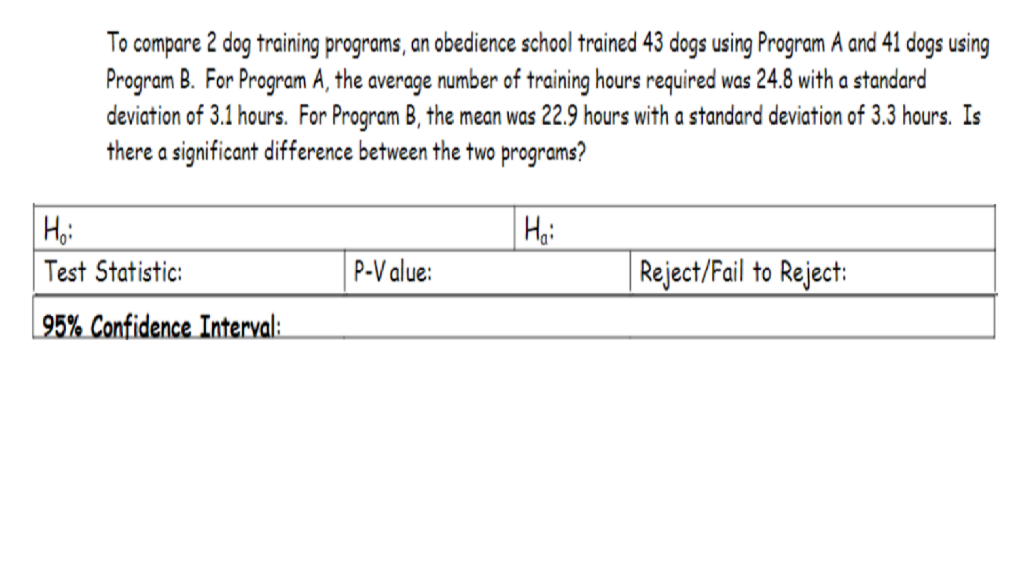 To compare 2 dog training programs, an obedience school trained 43 dogs using Program A and 41 dogs using Program B. For Program A, the average number of training hours required was 24.8 with a standard deviation of 3.1 hours. For Program B, the mean was 22.9 hours with a standard deviation of 3.3 hours. Is there a significant difference between the two programs?

$H_0$:

$H_a$:

Test Statistic:

P-Value:

Reject/Fail to Reject:

95% Confidence Interval: